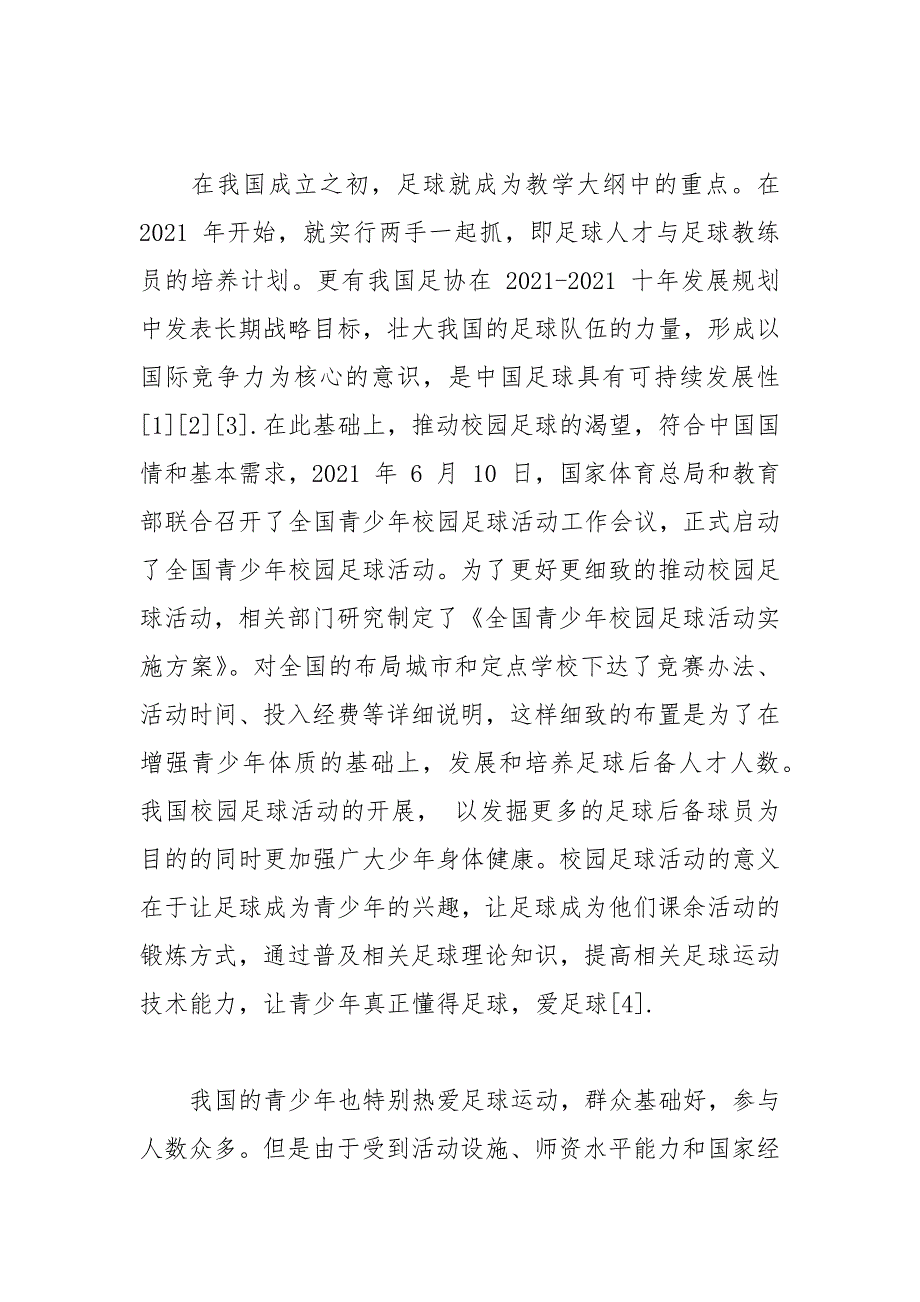 在我国成立之初，足球就成为教学大纲中的重点。在 2021 年开始，就实行两手一起抓，即足球人才与足球教练员的培养计划。更有我国足协在 2021-2021 十年发展规划中发表长期战略目标，壮大我国的足球队伍的力量，形成以国际竞争力为核心的意识，是中国足球具有可持续发展性[1][2][3].在此基础上，推动校园足球的渴望，符合中国国情和基本需求，2021 年 6 月 10 日，国家体育总局和教育部联合召开了全国青少年校园足球活动工作会议，正式启动了全国青少年校园足球活动。为了更好更细致的推动校园足球活动，相关部门研究制定了《全国青少年校园足球活动实施方案》。对全国的布局城市和定点学校下达了竞赛办法、活动时间、投入经费等详细说明，这样细致的布置是为了在增强青少年体质的基础上，发展和培养足球后备人才人数。我国校园足球活动的开展， 以发掘更多的足球后备球员为目的的同时更加强广大少年身体健康。校园足球活动的意义在于让足球成为青少年的兴趣，让足球成为他们课余活动的锻炼方式，通过普及相关足球理论知识，提高相关足球运动技术能力，让青少年真正懂得足球，爱足球[4].

我国的青少年也特别热爱足球运动，群众基础好，参与人数众多。但是由于受到活动设施、师资水平能力和国家经